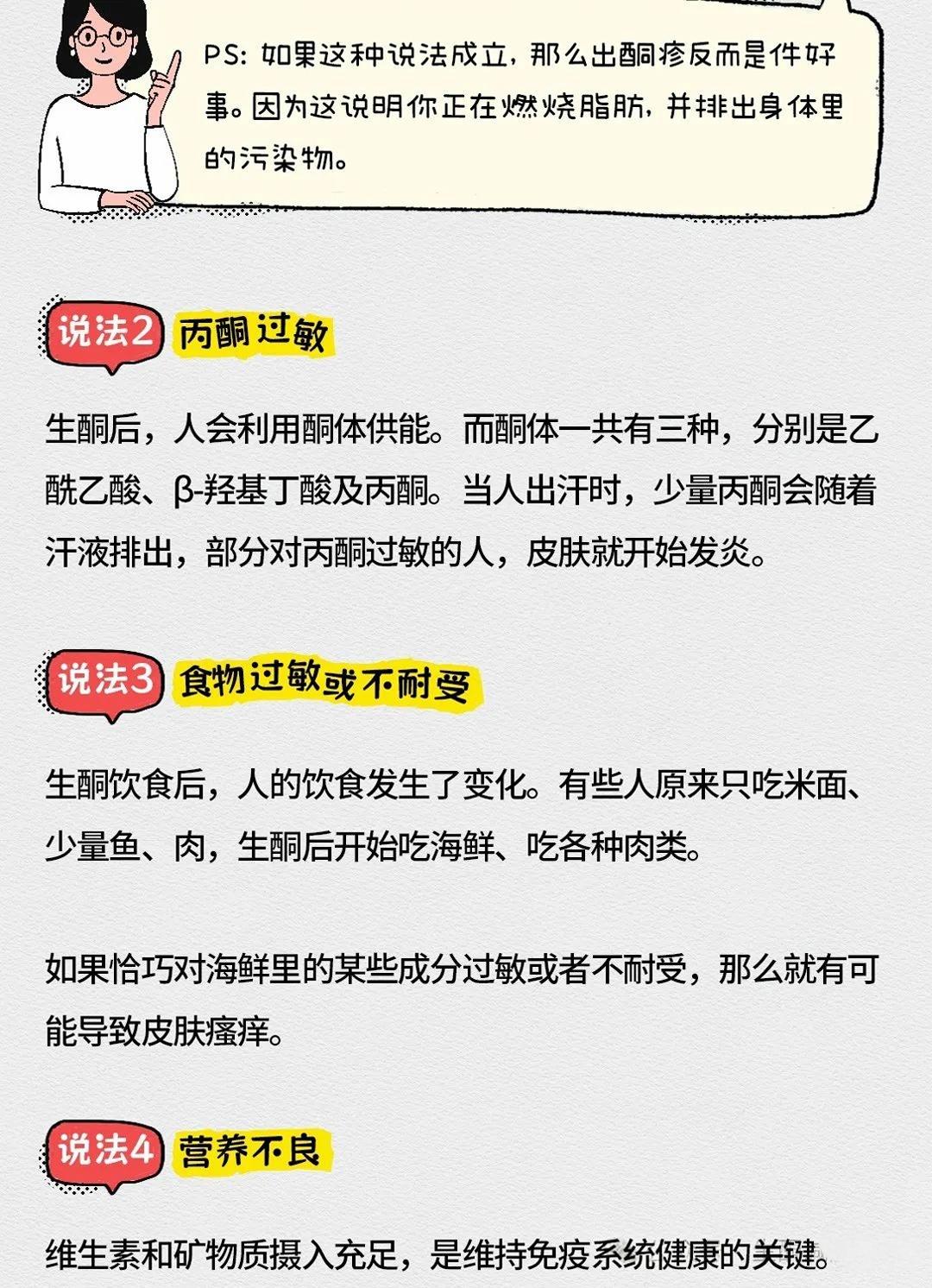 PS：如果这种说法成立，那么出酮疹反而是件好事。因为这说明你正在燃烧脂肪，并排出身体里的污染物。

说法2 丙酮过敏

生酮后，人会利用酮体供能。而酮体一共有三种，分别是乙酰乙酸、β-羟基丁酸及丙酮。当人出汗时，少量丙酮会随着汗液排出，部分对丙酮过敏的人，皮肤就开始发炎。

说法3 食物过敏或不耐受

生酮饮食后，人的饮食发生了变化。有些人原来只吃米面、少量鱼、肉，生酮后开始吃海鲜、吃各种肉类。

如果恰巧对海鲜里的某些成分过敏或者不耐受，那么就有可能导致皮肤瘙痒。

说法4 营养不良

维生素和矿物质摄入充足，是维持免疫系统健康的关键。